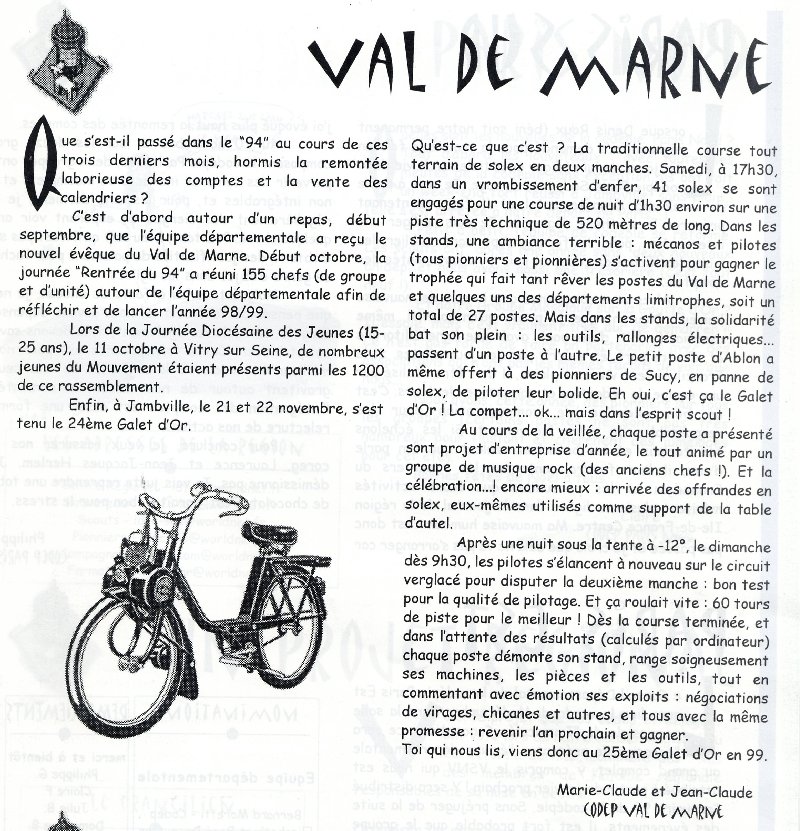 VAL DE MARNE

Que s'est-il passé dans le "94" au cours de ces trois derniers mois, hormis la remontée laborieuse des comptes et la vente des calendriers ?

C'est d'abord autour d'un repas, début septembre, que l'équipe départementale a reçu le nouvel évêque du Val de Marne. Début octobre, la journée "Rentrée du 94" a réuni 155 chefs (de groupe et d'unité) autour de l'équipe départementale afin de réfléchir et de lancer l'année 98/99.

Lors de la Journée Diocésaine des Jeunes (15-25 ans), le 11 octobre à Vitry sur Seine, de nombreux jeunes du Mouvement étaient présents parmi les 1200 de ce rassemblement.

Enfin, à Jambville, le 21 et 22 novembre, s'est tenu le 24ème Galet d'Or.

Qu'est-ce que c'est ? La traditionnelle course tout terrain de solex en deux manches. Samedi, à 17h30, dans un vrombissement d'enfer, 41 solex se sont engagés pour une course de nuit d'1h30 environ sur une piste très technique de 520 mètres de long. Dans les stands, une ambiance terrible : mécanos et pilotes (tous pionniers et pionnières) s'activent pour gagner le trophée qui fait tant rêver les postes du Val de Marne et quelques uns des départements limitrophes, soit un total de 27 postes. Mais dans les stands, la solidarité bat son plein : les outils, rallonges électriques... passent d'un poste à l'autre. Le petit poste d'Ablon a même offert à des pionniers de Sucy, en panne de solex, de piloter leur bolide. Eh oui, c'est ça le Galet d'Or ! La compet... ok... mais dans l'esprit scout !

Au cours de la veillée, chaque poste a présenté sont projet d'entreprise d'année, le tout animé par un groupe de musique rock (des anciens chefs !). Et la célébration...! encore mieux : arrivée des offrandes en solex, eux-mêmes utilisés comme support de la table d'autel.

Après une nuit sous la tente à -12°, le dimanche dès 9h30, les pilotes s'élancent à nouveau sur le circuit verglacé pour disputer la deuxième manche : bon test pour la qualité de pilotage. Et ça roulait vite : 60 tours de piste pour le meilleur ! Dès la course terminée, et dans l'attente des résultats (calculés par ordinateur) chaque poste démonte son stand, range soigneusement ses machines, les pièces et les outils, tout en commentant avec émotion ses exploits : négociations de virages, chicanes et autres, et tous avec la même promesse : revenir l'an prochain et gagner.
Toi qui nous lis, viens donc au 25ème Galet d'Or en 99.

Marie-Claude et Jean-Claude
CODEP VAL DE MARNE